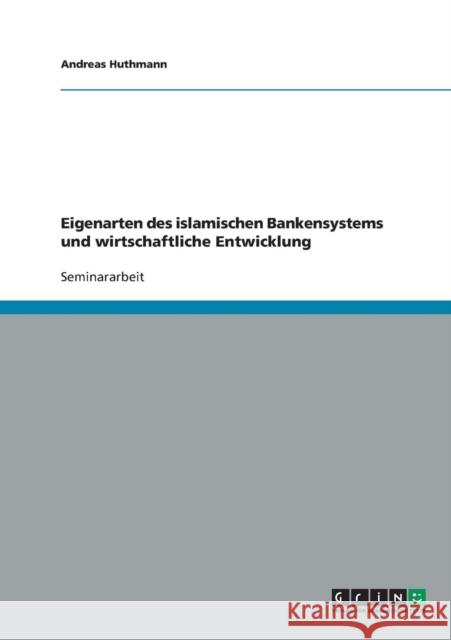 Andreas Huthmann

Eigenarten des islamischen Bankensystems und wirtschaftliche Entwicklung

Seminararbeit

GRIN